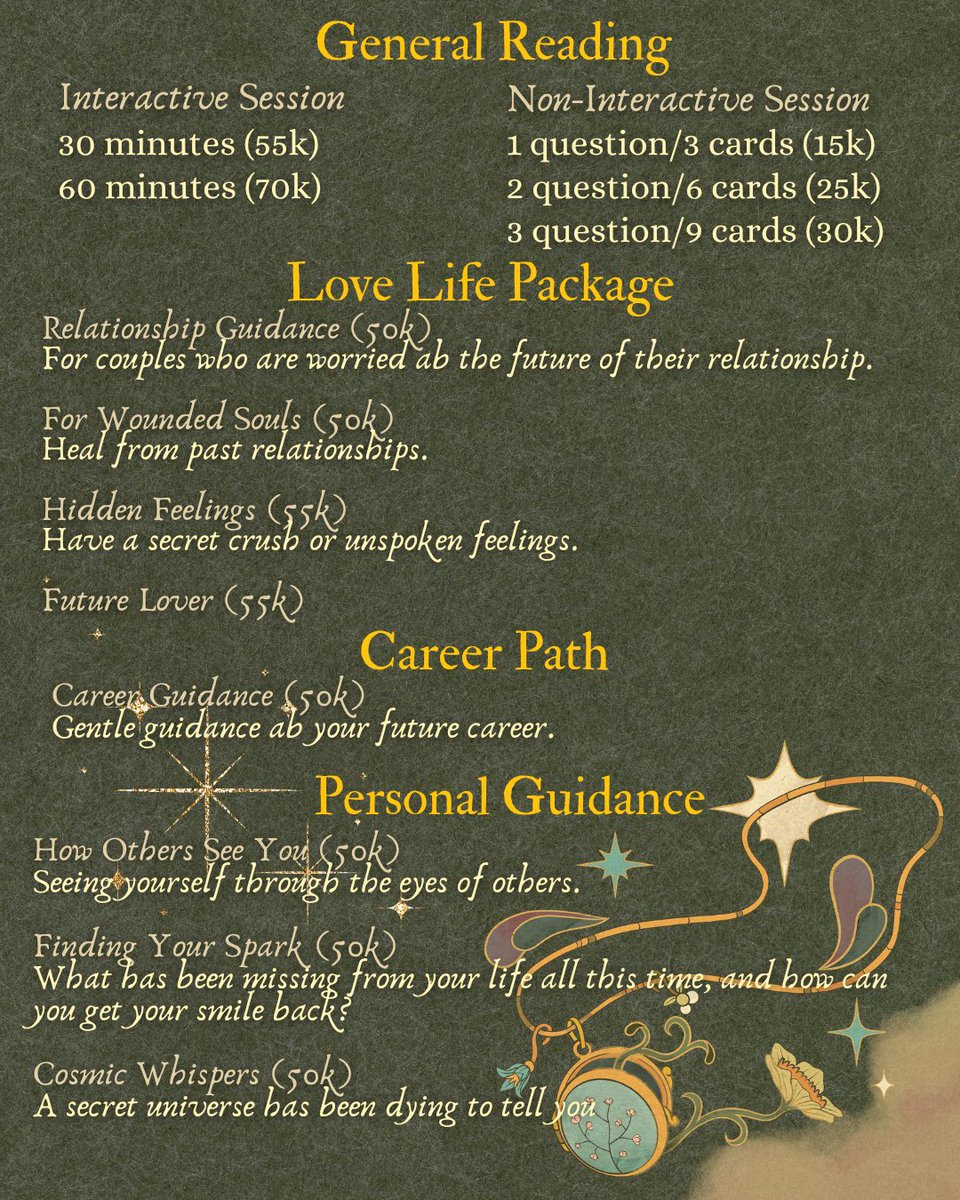 General Reading

Interactive Session
30 minutes (55k)
60 minutes (70k)

Non-Interactive Session
1 question/3 cards (15k)
2 question/6 cards (25k)
3 question/9 cards (30k)

Love Life Package

Relationship Guidance (50k)
For couples who are worried ab the future of their relationship.

For Wounded Souls (50k)
Heal from past relationships.

Hidden Feelings (55k)
Have a secret crush or unspoken feelings.

Future Lover (55k)

Career Path

Career Guidance (50k)
Gentle guidance ab your future career.

Personal Guidance

How Others See You (50k)
Seeing yourself through the eyes of others.

Finding Your Spark (50k)
What has been missing from your life all this time, and how can you get your smile back?

Cosmic Whispers (50k)
A secret universe has been dying to tell you